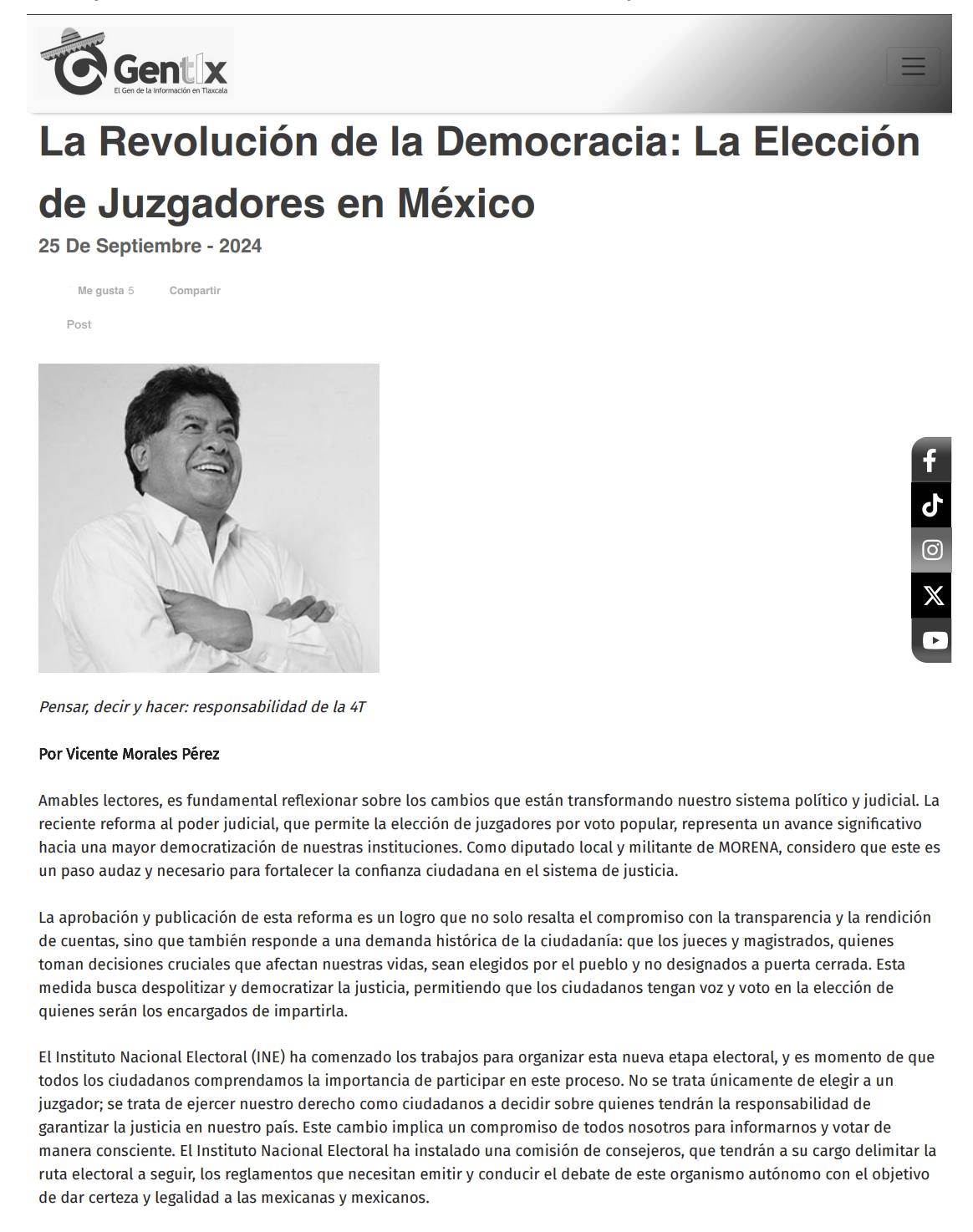 Gentlx
El Gen de la información en Tlaxcala

La Revolución de la Democracia: La Elección de Juzgadores en México

25 De Septiembre - 2024

Me gusta 5 Compartir

Post

Pensar, decir y hacer: responsabilidad de la 4T

Por Vicente Morales Pérez

Amables lectores, es fundamental reflexionar sobre los cambios que están transformando nuestro sistema político y judicial. La reciente reforma al poder judicial, que permite la elección de juzgadores por voto popular, representa un avance significativo hacia una mayor democratización de nuestras instituciones. Como diputado local y militante de MORENA, considero que este es un paso audaz y necesario para fortalecer la confianza ciudadana en el sistema de justicia.

La aprobación y publicación de esta reforma es un logro que no solo resalta el compromiso con la transparencia y la rendición de cuentas, sino que también responde a una demanda histórica de la ciudadanía: que los jueces y magistrados, quienes toman decisiones cruciales que afectan nuestras vidas, sean elegidos por el pueblo y no designados a puerta cerrada. Esta medida busca despolitizar y democratizar la justicia, permitiendo que los ciudadanos tengan voz y voto en la elección de quienes serán los encargados de impartirla.

El Instituto Nacional Electoral (INE) ha comenzado los trabajos para organizar esta nueva etapa electoral, y es momento de que todos los ciudadanos comprendamos la importancia de participar en este proceso. No se trata únicamente de elegir a un juzgador; se trata de ejercer nuestro derecho como ciudadanos a decidir sobre quienes tendrán la responsabilidad de garantizar la justicia en nuestro país. Este cambio implica un compromiso de todos nosotros para informarnos y votar de manera consciente. El Instituto Nacional Electoral ha instalado una comisión de consejeros, que tendrán a su cargo delimitar la ruta electoral a seguir, los reglamentos que necesitan emitir y conducir el debate de este organismo autónomo con el objetivo de dar certeza y legalidad a las mexicanas y mexicanos.